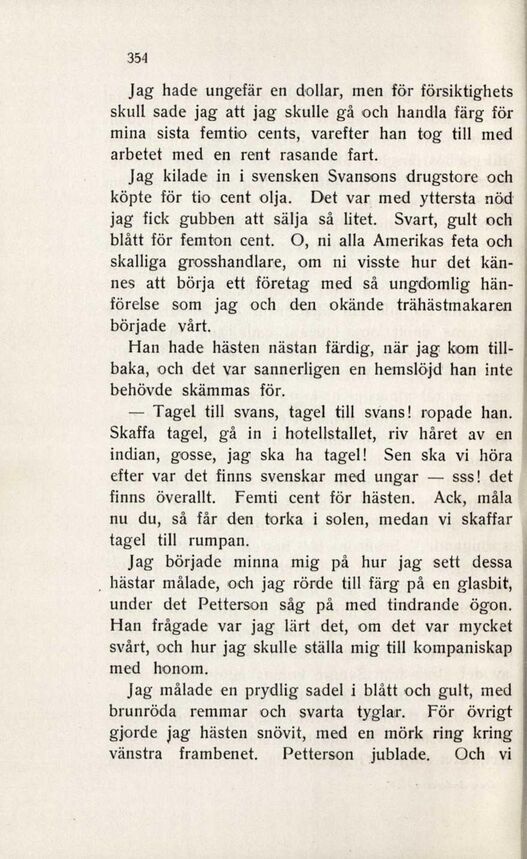 354

Jag hade ungefär en dollar, men för försiktighets skull sade jag att jag skulle gå och handla färg för mina sista femtio cents, varefter han tog till med arbetet med en rent rasande fart.

Jag kilade in i svensken Svansons drugstore och köpte för tio cent olja. Det var med yttersta nöd jag fick gubben att sälja så litet. Svart, gult och blått för femton cent. O, ni alla Amerikas feta och skalliga grosshandlare, om ni visste hur det kännes att börja ett företag med så ungdomlig hänförelse som jag och den okände trähästmakaren började vårt.

Han hade hästen nästan färdig, när jag kom tillbaka, och det var sannerligen en hemslöjd han inte behövde skämmas för.

— Tagel till svans, tagel till svans! ropade han. Skaffa tagel, gå in i hotellstallet, riv håret av en indian, gosse, jag ska ha tagel! Sen ska vi höra efter var det finns svenskar med ungar — sss! det finns överallt. Femti cent för hästen. Ack, måla nu du, så får den torka i solen, medan vi skaffar tagel till rumpan.

Jag började minna mig på hur jag sett dessa hästar målade, och jag rörde till färg på en glasbit, under det Petterson såg på med tindrande ögon. Han frågade var jag lärt det, om det var mycket svårt, och hur jag skulle ställa mig till kompaniskap med honom.

Jag målade en prydlig sadel i blått och gult, med brunröda remmar och svarta tyglar. För övrigt gjorde jag hästen snövit, med en mörk ring kring vänstra frambenet. Petterson jublade. Och vi